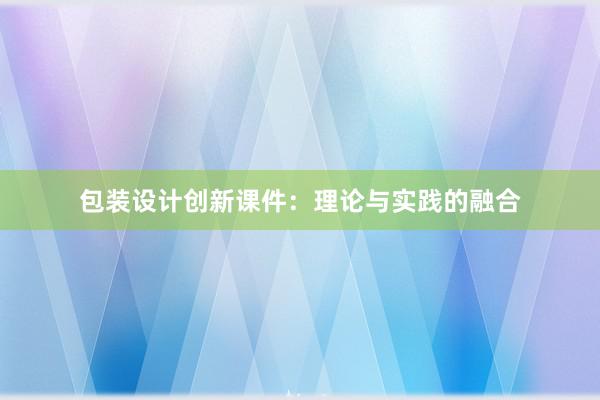 包装设计创新课件：理论与实践的融合